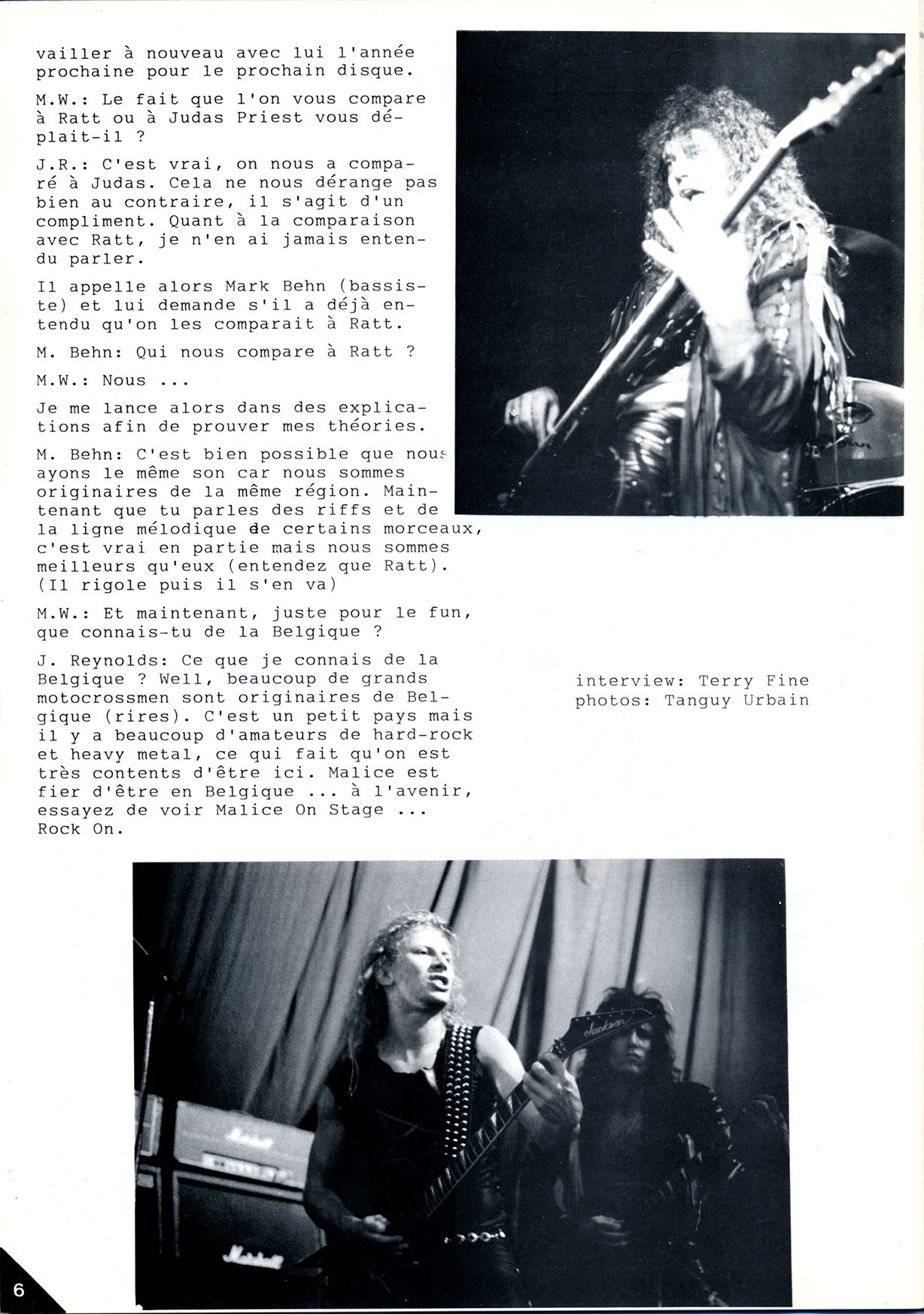 vailler à nouveau avec lui l'année prochaine pour le prochain disque.

M.W.: Le fait que l'on vous compare à Ratt ou à Judas Priest vous déplait-il ?

J.R.: C'est vrai, on nous a comparé à Judas. Cela ne nous dérange pas bien au contraire, il s'agit d'un compliment. Quant à la comparaison avec Ratt, je n'en ai jamais entendu parler.

Il appelle alors Mark Behn (bassiste) et lui demande s'il a déjà entendu qu'on les comparait à Ratt.

M. Behn: Qui nous compare à Ratt ?

M.W.: Nous ...

Je me lance alors dans des explications afin de prouver mes théories.

M. Behn: C'est bien possible que nous ayons le même son car nous sommes originaires de la même région. Maintenant que tu parles des riffs et de la ligne mélodique de certains morceaux, c'est vrai en partie mais nous sommes meilleurs qu'eux (entendez que Ratt). (Il rigole puis il s'en va)

M.W.: Et maintenant, juste pour le fun, que connais-tu de la Belgique ?

J. Reynolds: Ce que je connais de la Belgique ? Well, beaucoup de grands motocrossmen sont originaires de Belgique (rires). C'est un petit pays mais il y a beaucoup d'amateurs de hard-rock et heavy metal, ce qui fait qu'on est très contents d'être ici. Malice est fier d'être en Belgique ... à l'avenir, essayez de voir Malice On Stage ... Rock On.

interview: Terry Fine
photos: Tanguy Urbain

Jackson

Marshall

Marshall

6